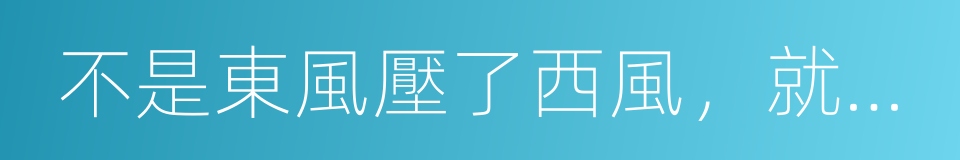 不是東風壓了西風，就...